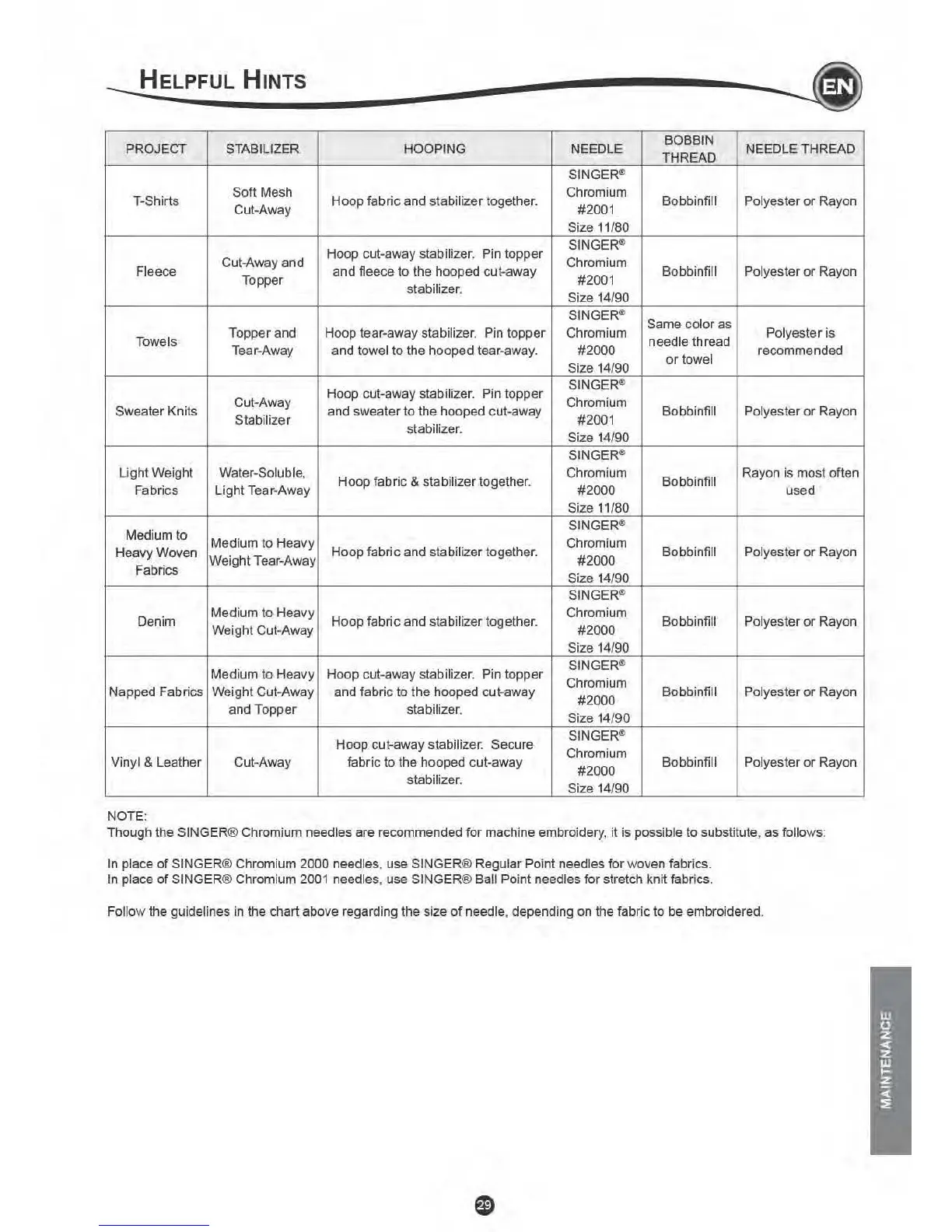 HELPFUL HINTS

EN

| PROJECT | STABILIZER | HOOPING | NEEDLE | BOBBIN THREAD | NEEDLE THREAD |
|---|---|---|---|---|---|
| T-Shirts | Soft Mesh Cut-Away | Hoop fabric and stabilizer together. | SINGER® Chromium #2001 Size 11/80 | Bobbinfill | Polyester or Rayon |
| Fleece | Cut-Away and Topper | Hoop cut-away stabilizer. Pin topper and fleece to the hooped cut-away stabilizer. | SINGER® Chromium #2001 Size 14/90 | Bobbinfill | Polyester or Rayon |
| Towels | Topper and Tear-Away | Hoop tear-away stabilizer. Pin topper and towel to the hooped tear-away. | SINGER® Chromium #2000 Size 14/90 | Same color as needle thread or towel | Polyester is recommended |
| Sweater Knits | Cut-Away Stabilizer | Hoop cut-away stabilizer. Pin topper and sweater to the hooped cut-away stabilizer. | SINGER® Chromium #2001 Size 14/90 | Bobbinfill | Polyester or Rayon |
| Light Weight Fabrics | Water-Soluble, Light Tear-Away | Hoop fabric & stabilizer together. | SINGER® Chromium #2000 Size 11/80 | Bobbinfill | Rayon is most often used |
| Medium to Heavy Woven Fabrics | Medium to Heavy Weight Tear-Away | Hoop fabric and stabilizer together. | SINGER® Chromium #2000 Size 14/90 | Bobbinfill | Polyester or Rayon |
| Denim | Medium to Heavy Weight Cut-Away | Hoop fabric and stabilizer together. | SINGER® Chromium #2000 Size 14/90 | Bobbinfill | Polyester or Rayon |
| Napped Fabrics | Medium to Heavy Weight Cut-Away and Topper | Hoop cut-away stabilizer. Pin topper and fabric to the hooped cut-away stabilizer. | SINGER® Chromium #2000 Size 14/90 | Bobbinfill | Polyester or Rayon |
| Vinyl & Leather | Cut-Away | Hoop cut-away stabilizer. Secure fabric to the hooped cut-away stabilizer. | SINGER® Chromium #2000 Size 14/90 | Bobbinfill | Polyester or Rayon |

NOTE:
Though the SINGER® Chromium needles are recommended for machine embroidery, it is possible to substitute, as follows:

In place of SINGER® Chromium 2000 needles, use SINGER® Regular Point needles for woven fabrics.
In place of SINGER® Chromium 2001 needles, use SINGER® Ball Point needles for stretch knit fabrics.

Follow the guidelines in the chart above regarding the size of needle, depending on the fabric to be embroidered.

MAINTENANCE

29